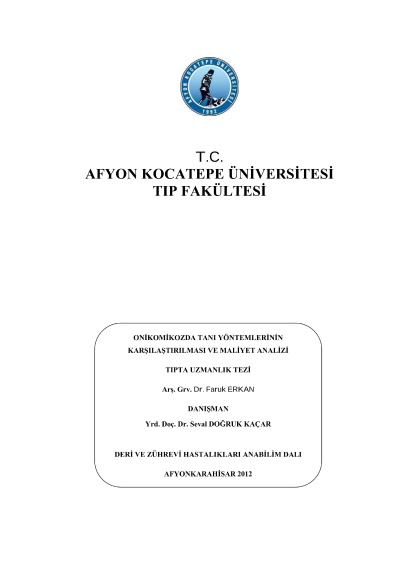 AFYON KOCATEPE ÜNİVERSİTESİ
1992

T.C.
AFYON KOCATEPE ÜNİVERSİTESİ
TIP FAKÜLTESİ

ONİKOMİKOZDA TANI YÖNTEMLERİNİN KARŞILAŞTIRILMASI VE MALİYET ANALİZİ

TIPTA UZMANLIK TEZİ

Arş. Grv. Dr. Faruk ERKAN

DANIŞMAN

Yrd. Doç. Dr. Seval DOĞRUK KAÇAR

DERİ VE ZÜHREVİ HASTALIKLARI ANABİLİM DALI

AFYONKARAHİSAR 2012